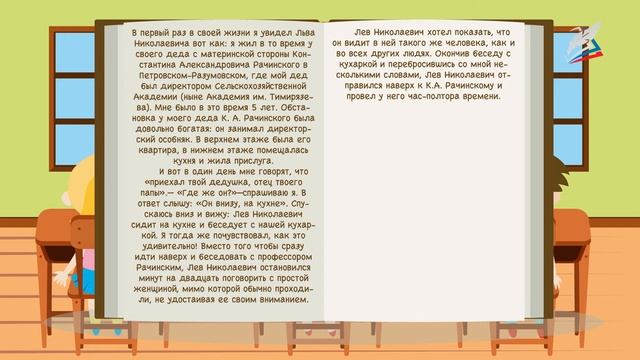 В первый раз в своей жизни я увидел Льва Николаевича вот как: я жил в то время у своего деда с материнской стороны Константина Александровича Рачинского в Петровском-Разумовском, где мой дед был директором Сельскохозяйственной Академии (ныне Академия им. Тимирязева). Мне было в это время 5 лет. Обстановка у моего деда К. А. Рачинского была довольно богатая: он занимал директорский особняк. В верхнем этаже была его квартира, в нижнем этаже помещалась кухня и жила прислуга.

И вот в один день мне говорят, что «приехал твой дедушка, отец твоего папы».— «Где же он?»—спрашиваю я. В ответ слышу: «Он внизу, на кухне». Спускаюсь вниз и вижу: Лев Николаевич сидит на кухне и беседует с нашей кухаркой. Я тогда же почувствовал, как это удивительно! Вместо того чтобы сразу идти наверх и беседовать с профессором Рачинским, Лев Николаевич остановился минут на двадцать поговорить с простой женщиной, мимо которой обычно проходили, не удостаивая ее своим вниманием.

Лев Николаевич хотел показать, что он видит в ней такого же человека, как и во всех других людях. Окончив беседу с кухаркой и перебросившись со мной несколькими словами, Лев Николаевич отправился наверх к К.А. Рачинскому и провел у него час-полтора времени.